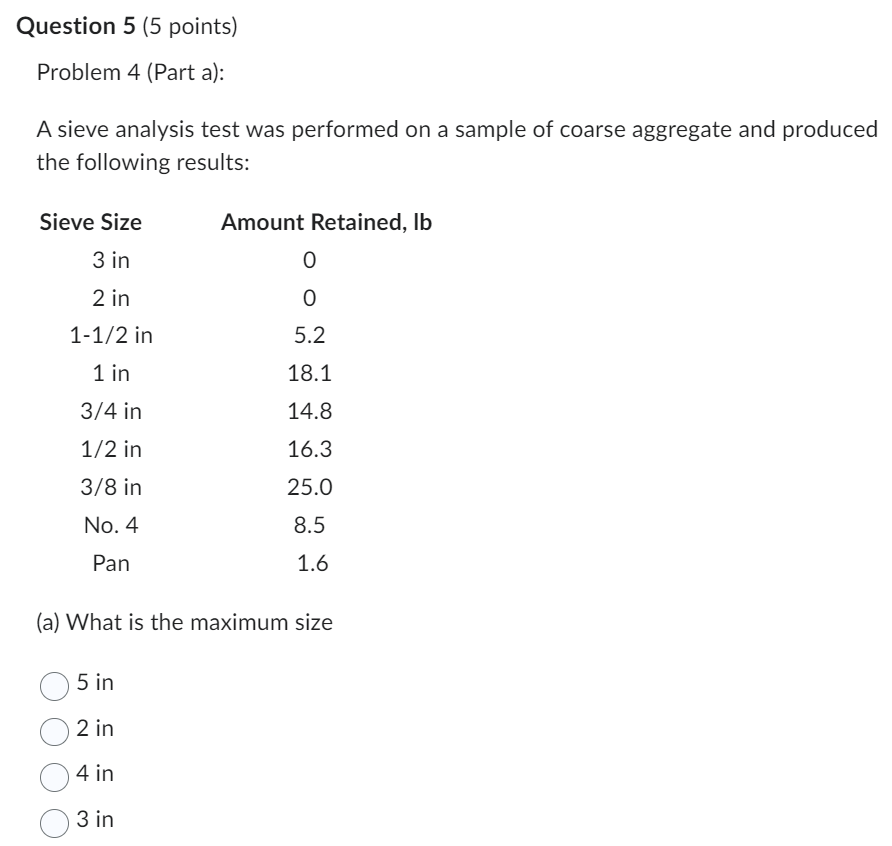 Question 5 (5 points)

Problem 4 (Part a):

A sieve analysis test was performed on a sample of coarse aggregate and produced the following results:

| Sieve Size | Amount Retained, lb |
|---|---|
| 3 in | 0 |
| 2 in | 0 |
| 1-1/2 in | 5.2 |
| 1 in | 18.1 |
| 3/4 in | 14.8 |
| 1/2 in | 16.3 |
| 3/8 in | 25.0 |
| No. 4 | 8.5 |
| Pan | 1.6 |

(a) What is the maximum size

5 in

2 in

4 in

3 in